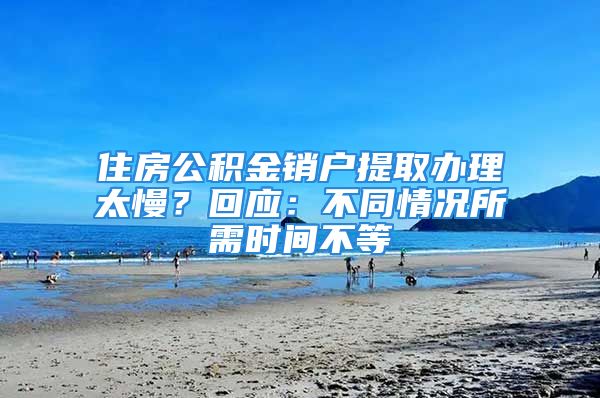 住房公积金销户提取办理太慢？回应：不同情况所需时间不等